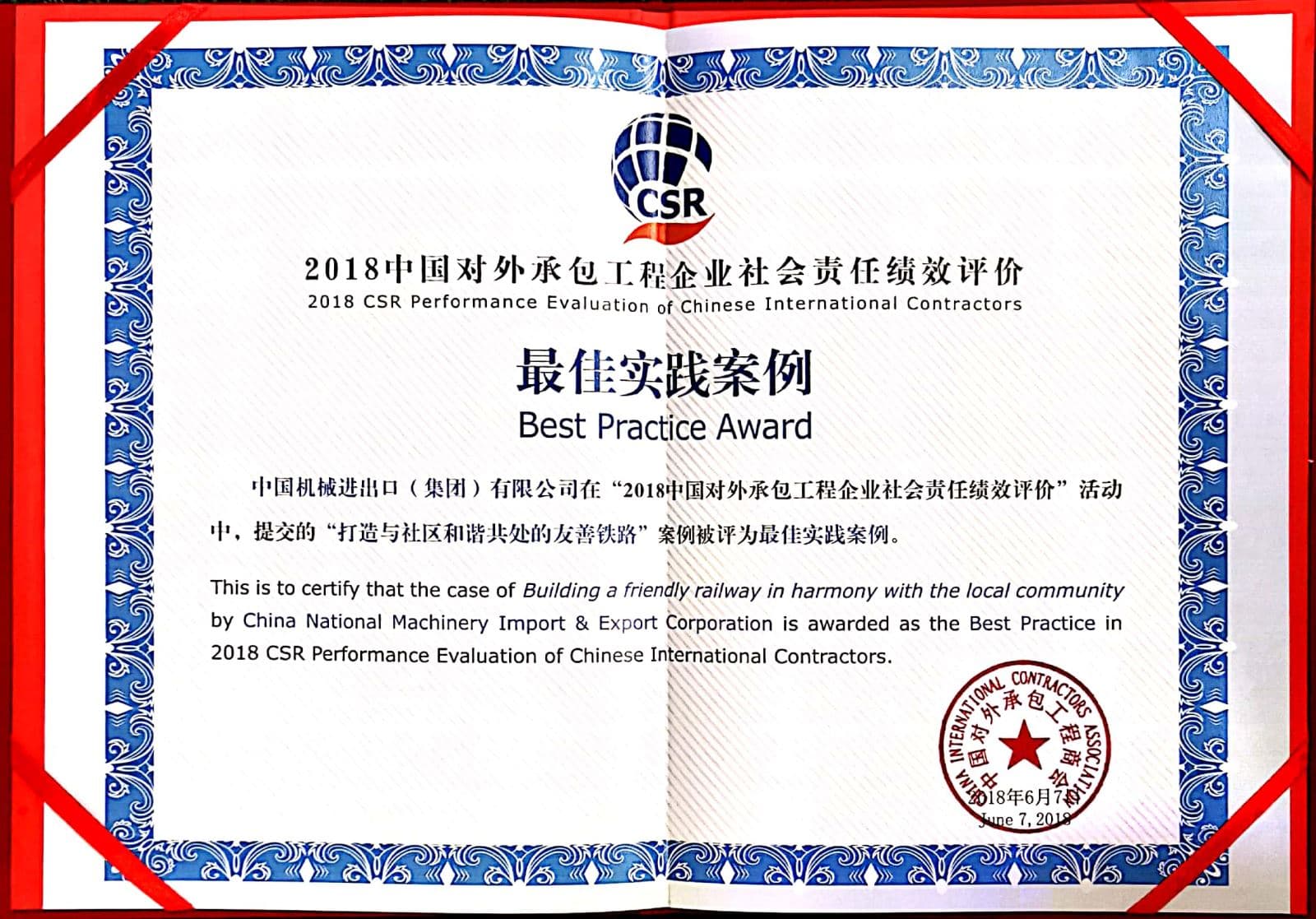 CSR

2018中国对外承包工程企业社会责任绩效评价
2018 CSR Performance Evaluation of Chinese International Contractors

最佳实践案例
Best Practice Award

中国机械进出口（集团）有限公司在“2018中国对外承包工程企业社会责任绩效评价”活动中，提交的“打造与社区和谐共处的友善铁路”案例被评为最佳实践案例。

This is to certify that the case of Building a friendly railway in harmony with the local community by China National Machinery Import & Export Corporation is awarded as the Best Practice in 2018 CSR Performance Evaluation of Chinese International Contractors.

CHINA INTERNATIONAL CONTRACTORS ASSOCIATION
中国对外承包工程商会

2018年6月7日
June 7, 2018